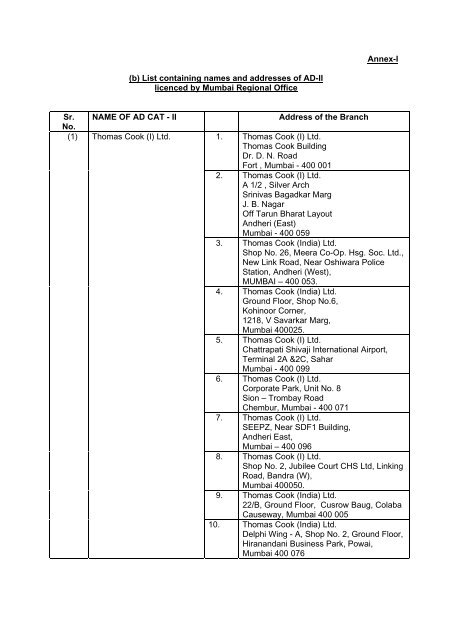 Annex-I

(b) List containing names and addresses of AD-II licenced by Mumbai Regional Office

| Sr. No. | NAME OF AD CAT - II | | Address of the Branch |
|---|---|---|---|
| (1) | Thomas Cook (I) Ltd. | 1. | Thomas Cook (I) Ltd. Thomas Cook Building Dr. D. N. Road Fort , Mumbai - 400 001 |
| | | 2. | Thomas Cook (I) Ltd. A 1/2 , Silver Arch Srinivas Bagadkar Marg J. B. Nagar Off Tarun Bharat Layout Andheri (East) Mumbai - 400 059 |
| | | 3. | Thomas Cook (India) Ltd. Shop No. 26, Meera Co-Op. Hsg. Soc. Ltd., New Link Road, Near Oshiwara Police Station, Andheri (West), MUMBAI – 400 053. |
| | | 4. | Thomas Cook (India) Ltd. Ground Floor, Shop No.6, Kohinoor Corner, 1218, V Savarkar Marg, Mumbai 400025. |
| | | 5. | Thomas Cook (I) Ltd. Chattrapati Shivaji International Airport, Terminal 2A &2C, Sahar Mumbai - 400 099 |
| | | 6. | Thomas Cook (I) Ltd. Corporate Park, Unit No. 8 Sion – Trombay Road Chembur, Mumbai - 400 071 |
| | | 7. | Thomas Cook (I) Ltd. SEEPZ, Near SDF1 Building, Andheri East, Mumbai – 400 096 |
| | | 8. | Thomas Cook (I) Ltd. Shop No. 2, Jubilee Court CHS Ltd, Linking Road, Bandra (W), Mumbai 400050. |
| | | 9. | Thomas Cook (India) Ltd. 22/B, Ground Floor, Cusrow Baug, Colaba Causeway, Mumbai 400 005 |
| | | 10. | Thomas Cook (India) Ltd. Delphi Wing - A, Shop No. 2, Ground Floor, Hiranandani Business Park, Powai, Mumbai 400 076 |